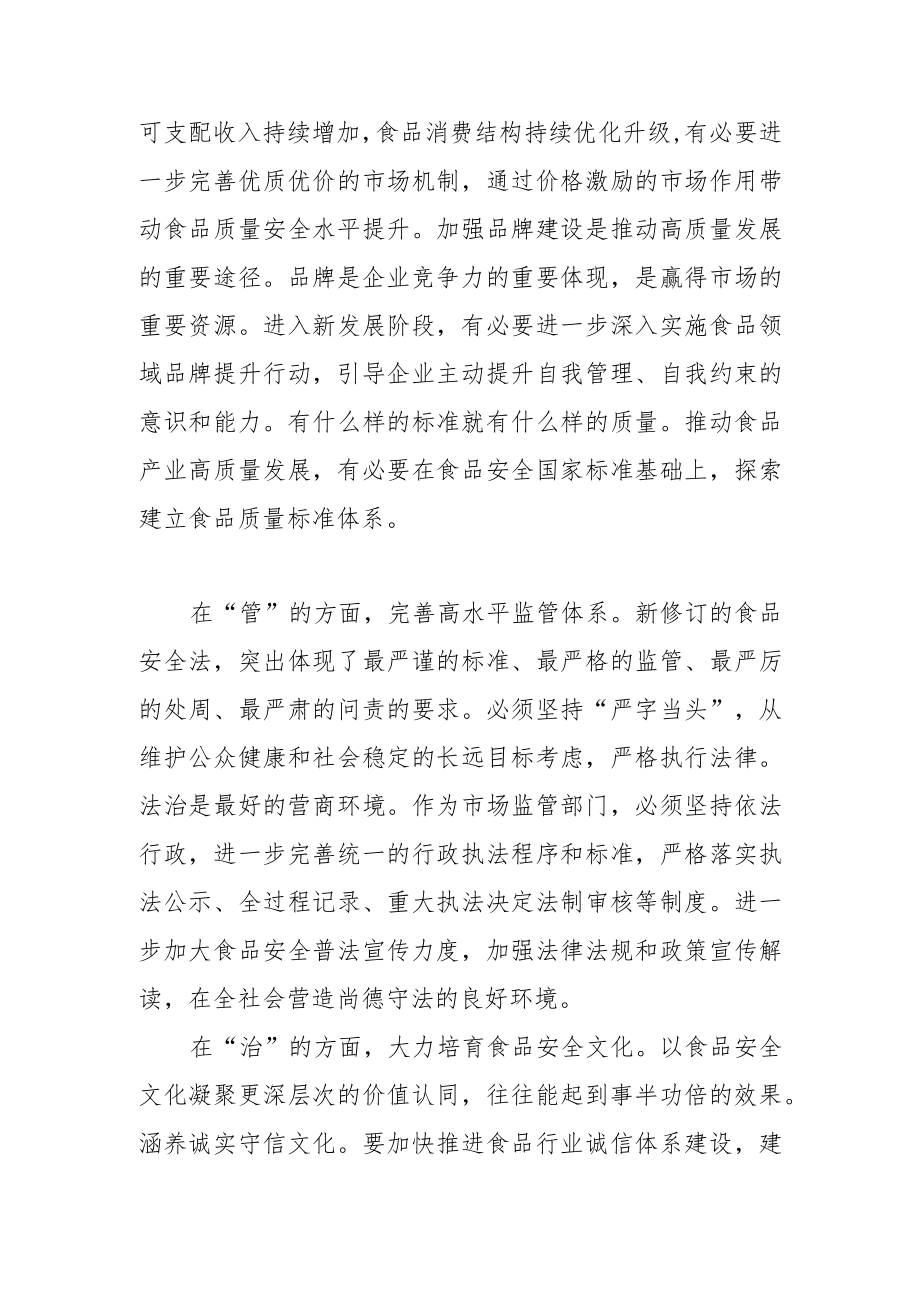 可支配收入持续增加，食品消费结构持续优化升级，有必要进一步完善优质优价的市场机制，通过价格激励的市场作用带动食品质量安全水平提升。加强品牌建设是推动高质量发展的重要途径。品牌是企业竞争力的重要体现，是赢得市场的重要资源。进入新发展阶段，有必要进一步深入实施食品领域品牌提升行动，引导企业主动提升自我管理、自我约束的意识和能力。有什么样的标准就有什么样的质量。推动食品产业高质量发展，有必要在食品安全国家标准基础上，探索建立食品质量标准体系。

在“管”的方面，完善高水平监管体系。新修订的食品安全法，突出体现了最严谨的标准、最严格的监管、最严厉的处周、最严肃的问责的要求。必须坚持“严字当头”，从维护公众健康和社会稳定的长远目标考虑，严格执行法律。法治是最好的营商环境。作为市场监管部门，必须坚持依法行政，进一步完善统一的行政执法程序和标准，严格落实执法公示、全过程记录、重大执法决定法制审核等制度。进一步加大食品安全普法宣传力度，加强法律法规和政策宣传解读，在全社会营造尚德守法的良好环境。

在“治”的方面，大力培育食品安全文化。以食品安全文化凝聚更深层次的价值认同，往往能起到事半功倍的效果。涵养诚实守信文化。要加快推进食品行业诚信体系建设，建